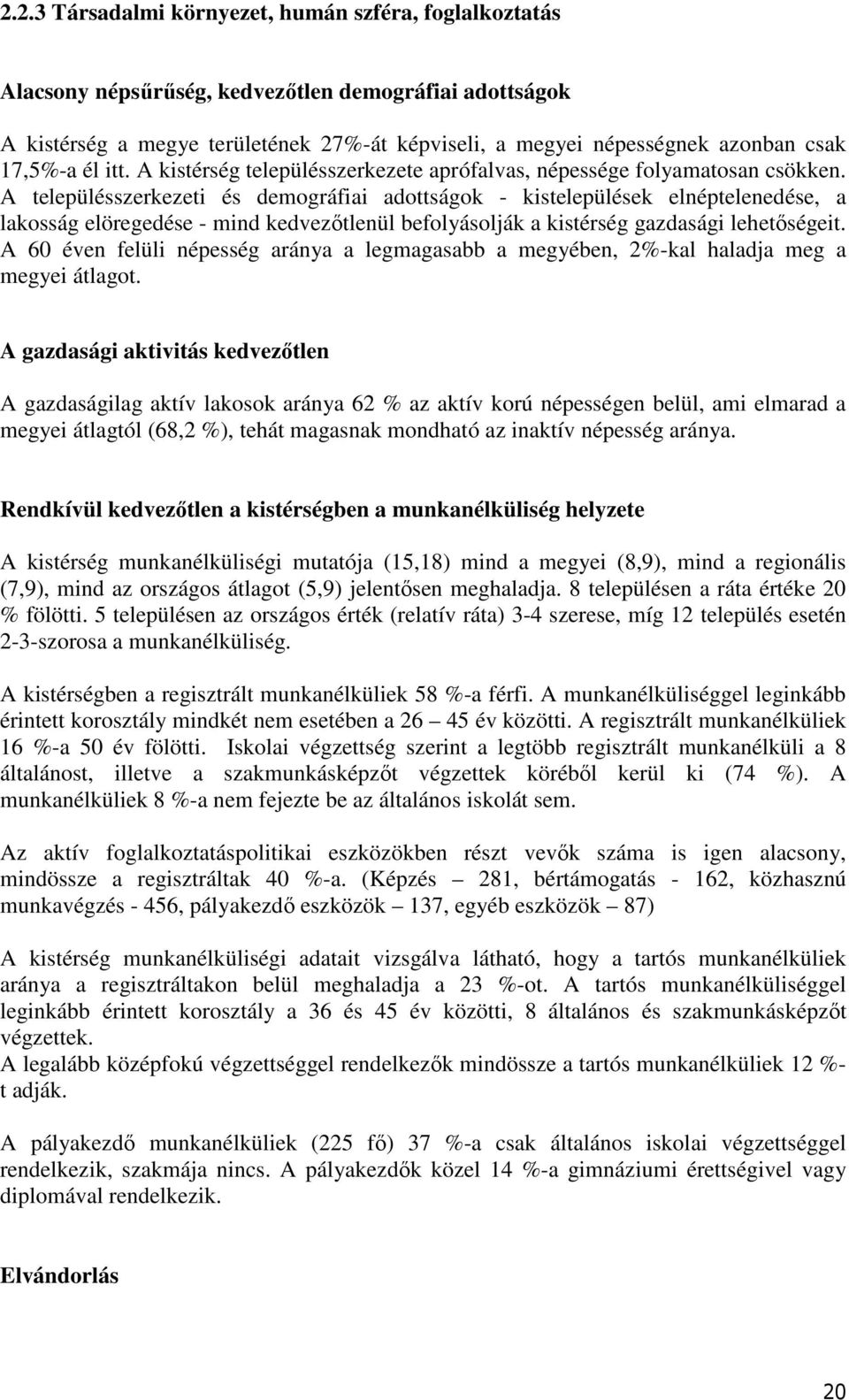 2.2.3 Társadalmi környezet, humán szféra, foglalkoztatás

Alacsony népsűrűség, kedvezőtlen demográfiai adottságok

A kistérség a megye területének 27%-át képviseli, a megyei népességnek azonban csak 17,5%-a él itt. A kistérség településszerkezete aprófalvas, népessége folyamatosan csökken. A településszerkezeti és demográfiai adottságok - kistelepülések elnéptelenedése, a lakosság elöregedése - mind kedvezőtlenül befolyásolják a kistérség gazdasági lehetőségeit. A 60 éven felüli népesség aránya a legmagasabb a megyében, 2%-kal haladja meg a megyei átlagot.

A gazdasági aktivitás kedvezőtlen

A gazdaságilag aktív lakosok aránya 62 % az aktív korú népességen belül, ami elmarad a megyei átlagtól (68,2 %), tehát magasnak mondható az inaktív népesség aránya.

Rendkívül kedvezőtlen a kistérségben a munkanélküliség helyzete

A kistérség munkanélküliségi mutatója (15,18) mind a megyei (8,9), mind a regionális (7,9), mind az országos átlagot (5,9) jelentősen meghaladja. 8 településen a ráta értéke 20 % fölötti. 5 településen az országos érték (relatív ráta) 3-4 szerese, míg 12 település esetén 2-3-szorosa a munkanélküliség.

A kistérségben a regisztrált munkanélküliek 58 %-a férfi. A munkanélküliséggel leginkább érintett korosztály mindkét nem esetében a 26 – 45 év közötti. A regisztrált munkanélküliek 16 %-a 50 év fölötti. Iskolai végzettség szerint a legtöbb regisztrált munkanélküli a 8 általánost, illetve a szakmunkásképzőt végzettek köréből kerül ki (74 %). A munkanélküliek 8 %-a nem fejezte be az általános iskolát sem.

Az aktív foglalkoztatáspolitikai eszközökben részt vevők száma is igen alacsony, mindössze a regisztráltak 40 %-a. (Képzés – 281, bértámogatás - 162, közhasznú munkavégzés - 456, pályakezdő eszközök – 137, egyéb eszközök – 87)

A kistérség munkanélküliségi adatait vizsgálva látható, hogy a tartós munkanélküliek aránya a regisztráltakon belül meghaladja a 23 %-ot. A tartós munkanélküliséggel leginkább érintett korosztály a 36 és 45 év közötti, 8 általános és szakmunkásképzőt végzettek.
A legalább középfokú végzettséggel rendelkezők mindössze a tartós munkanélküliek 12 %-t adják.

A pályakezdő munkanélküliek (225 fő) 37 %-a csak általános iskolai végzettséggel rendelkezik, szakmája nincs. A pályakezdők közel 14 %-a gimnáziumi érettségivel vagy diplomával rendelkezik.

Elvándorlás

20